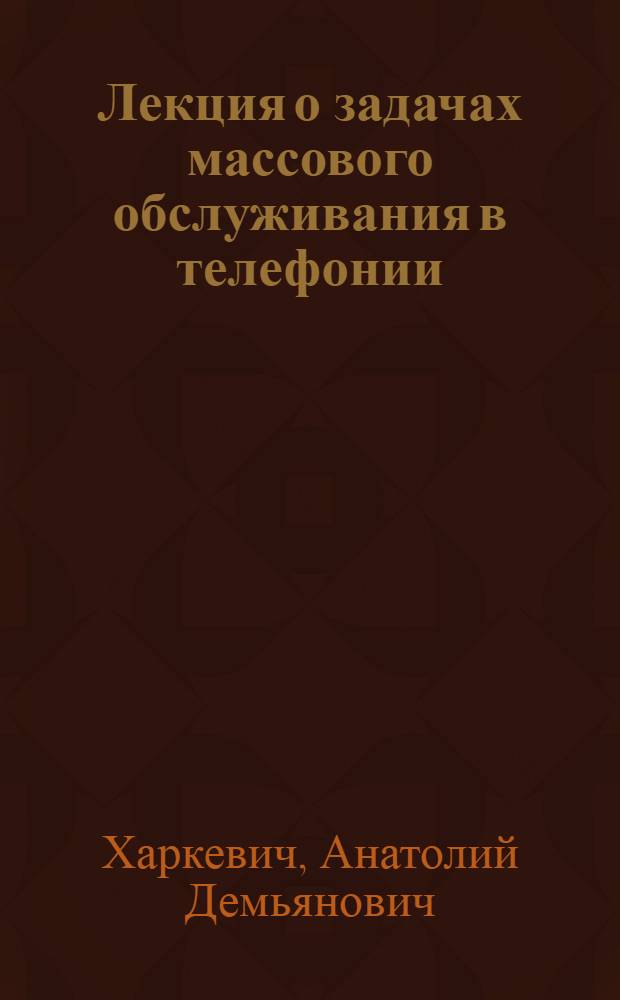 Лекция о задачах массового обслуживания в телефонии

Харкевич, Анатолий Демьянович